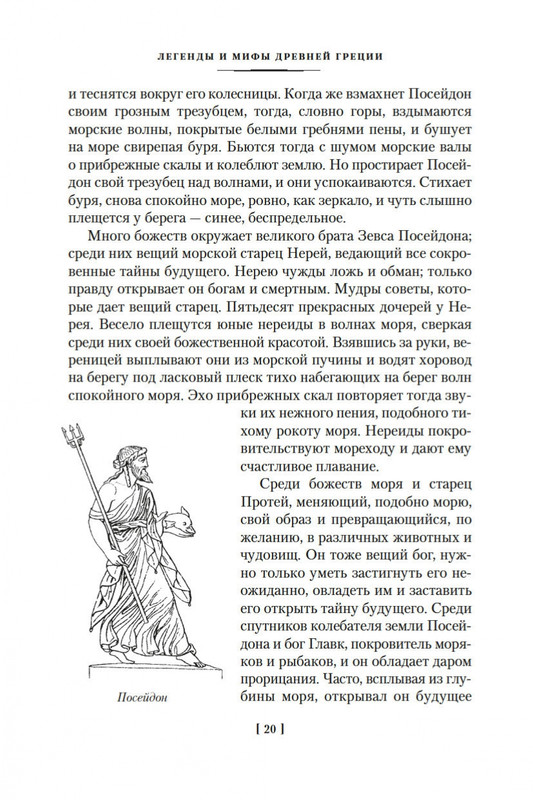 ЛЕГЕНДЫ И МИФЫ ДРЕВНЕЙ ГРЕЦИИ

и теснятся вокруг его колесницы. Когда же взмахнет Посейдон своим грозным трезубцем, тогда, словно горы, вздымаются морские волны, покрытые белыми гребнями пены, и бушует на море свирепая буря. Бьются тогда с шумом морские валы о прибрежные скалы и колеблют землю. Но простирает Посейдон свой трезубец над волнами, и они успокаиваются. Стихает буря, снова спокойно море, ровно, как зеркало, и чуть слышно плещется у берега — синее, беспредельное.

Много божеств окружает великого брата Зевса Посейдона; среди них вещий морской старец Нерей, ведающий все сокровенные тайны будущего. Нерею чужды ложь и обман; только правду открывает он богам и смертным. Мудры советы, которые дает вещий старец. Пятьдесят прекрасных дочерей у Нерея. Весело плещутся юные нереиды в волнах моря, сверкая среди них своей божественной красотой. Взявшись за руки, вереницей выплывают они из морской пучины и водят хоровод на берегу под ласковый плеск тихо набегающих на берег волн спокойного моря. Эхо прибрежных скал повторяет тогда звуки их нежного пения, подобного тихому рокоту моря. Нереиды покровительствуют мореходу и дают ему счастливое плавание.

Среди божеств моря и старец Протей, меняющий, подобно морю, свой образ и превращающийся, по желанию, в различных животных и чудовищ. Он тоже вещий бог, нужно только уметь застигнуть его неожиданно, овладеть им и заставить его открыть тайну будущего. Среди спутников колебателя земли Посейдона и бог Главк, покровитель моряков и рыбаков, и он обладает даром прорицания. Часто, всплывая из глубины моря, открывал он будущее

Посейдон

[ 20 ]